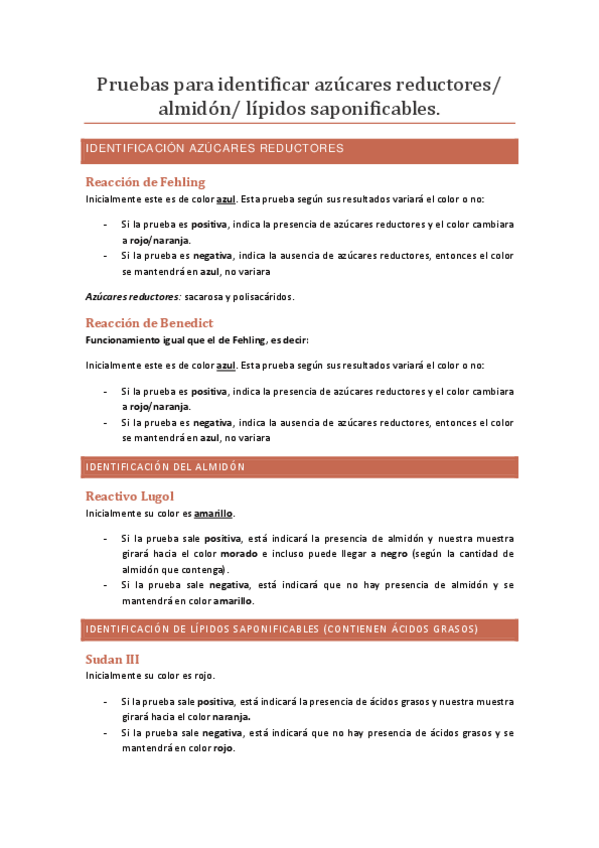 Pruebas para identificar azúcares reductores/ almidón/ lípidos saponificables.

IDENTIFICACIÓN AZÚCARES REDUCTORES

Reacción de Fehling

Inicialmente este es de color azul. Esta prueba según sus resultados variará el color o no:

- Si la prueba es positiva, indica la presencia de azúcares reductores y el color cambiara a rojo/naranja.
- Si la prueba es negativa, indica la ausencia de azúcares reductores, entonces el color se mantendrá en azul, no variara

Azúcares reductores: sacarosa y polisacáridos.

Reacción de Benedict

Funcionamiento igual que el de Fehling, es decir:

Inicialmente este es de color azul. Esta prueba según sus resultados variará el color o no:

- Si la prueba es positiva, indica la presencia de azúcares reductores y el color cambiara a rojo/naranja.
- Si la prueba es negativa, indica la ausencia de azúcares reductores, entonces el color se mantendrá en azul, no variara

IDENTIFICACIÓN DEL ALMIDÓN

Reactivo Lugol

Inicialmente su color es amarillo.

- Si la prueba sale positiva, está indicará la presencia de almidón y nuestra muestra girará hacia el color morado e incluso puede llegar a negro (según la cantidad de almidón que contenga).
- Si la prueba sale negativa, está indicará que no hay presencia de almidón y se mantendrá en color amarillo.

IDENTIFICACIÓN DE LÍPIDOS SAPONIFICABLES (CONTIENEN ÁCIDOS GRASOS)

Sudan III

Inicialmente su color es rojo.

- Si la prueba sale positiva, está indicará la presencia de ácidos grasos y nuestra muestra girará hacia el color naranja.
- Si la prueba sale negativa, está indicará que no hay presencia de ácidos grasos y se mantendrá en color rojo.